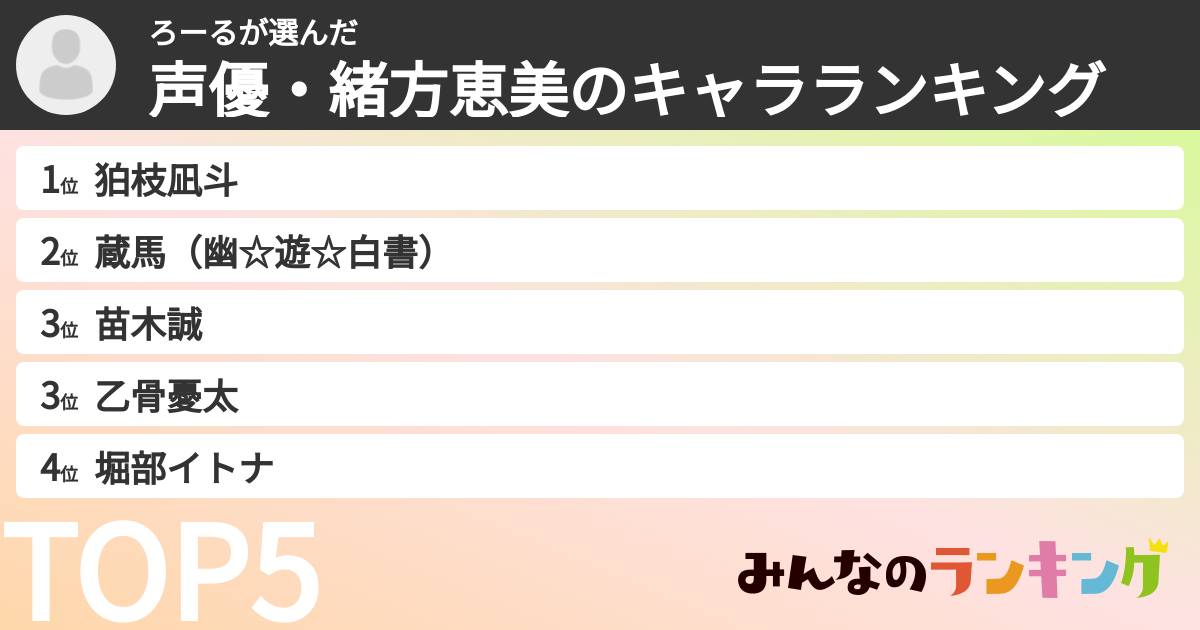 ろーるが選んだ
声優・緒方恵美のキャラランキング

1位 狛枝凪斗

2位 蔵馬（幽☆遊☆白書）

3位 苗木誠

3位 乙骨憂太

4位 堀部イトナ

TOP5

みんなのランキング